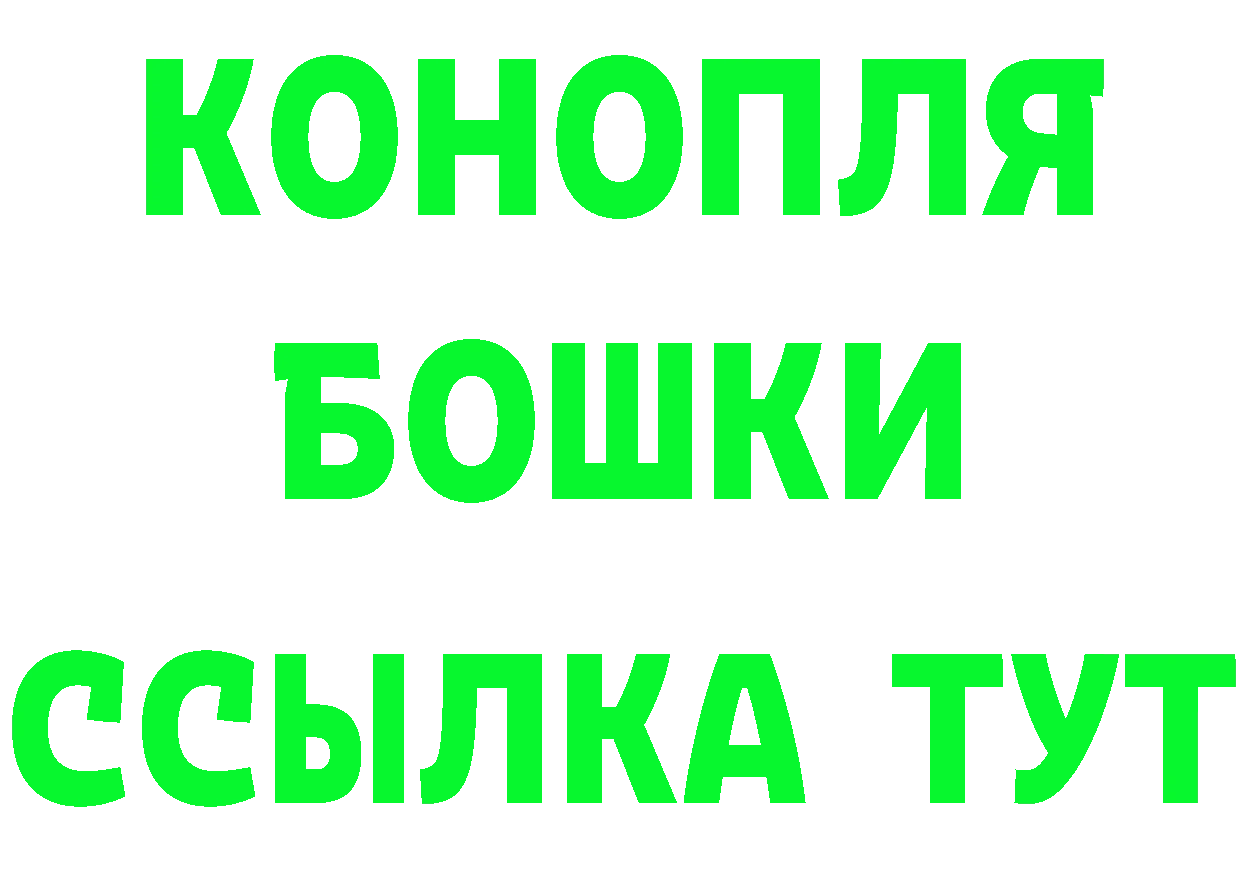 КОНОПЛЯ
БОШКИ
ССЫЛКА ТУТ